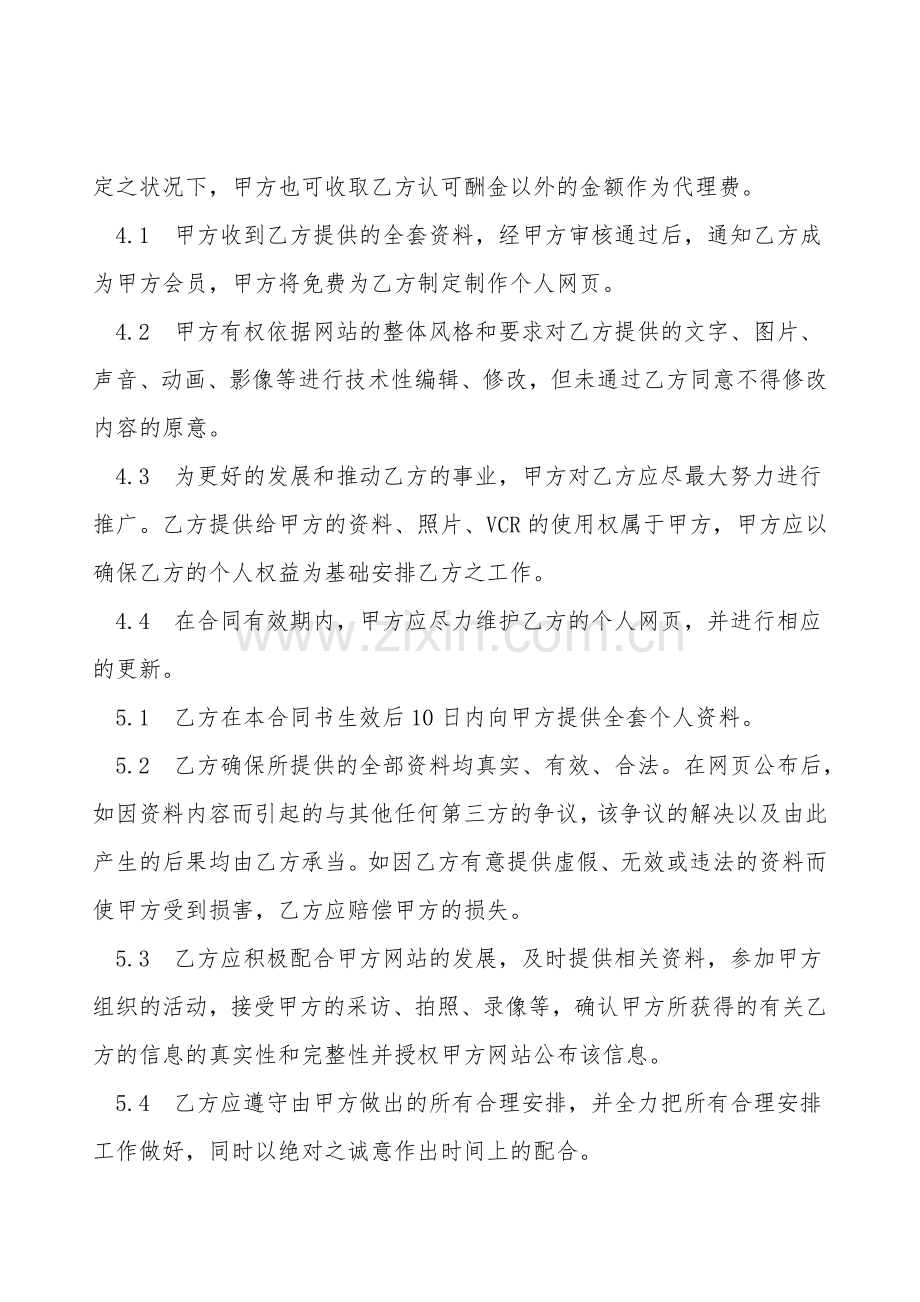 定之状况下，甲方也可收取乙方认可酬金以外的金额作为代理费。

4.1　甲方收到乙方提供的全套资料，经甲方审核通过后，通知乙方成为甲方会员，甲方将免费为乙方制定制作个人网页。

4.2　甲方有权依据网站的整体风格和要求对乙方提供的文字、图片、声音、动画、影像等进行技术性编辑、修改，但未通过乙方同意不得修改内容的原意。

4.3　为更好的发展和推动乙方的事业，甲方对乙方应尽最大努力进行推广。乙方提供给甲方的资料、照片、VCR的使用权属于甲方，甲方应以确保乙方的个人权益为基础安排乙方之工作。

4.4　在合同有效期内，甲方应尽力维护乙方的个人网页，并进行相应的更新。

www.zixin.com.cn

5.1　乙方在本合同书生效后10日内向甲方提供全套个人资料。

5.2　乙方确保所提供的全部资料均真实、有效、合法。在网页公布后，如因资料内容而引起的与其他任何第三方的争议，该争议的解决以及由此产生的后果均由乙方承当。如因乙方有意提供虚假、无效或违法的资料而使甲方受到损害，乙方应赔偿甲方的损失。

5.3　乙方应积极配合甲方网站的发展，及时提供相关资料，参加甲方组织的活动，接受甲方的采访、拍照、录像等，确认甲方所获得的有关乙方的信息的真实性和完整性并授权甲方网站公布该信息。

5.4　乙方应遵守由甲方做出的所有合理安排，并全力把所有合理安排工作做好，同时以绝对之诚意作出时间上的配合。